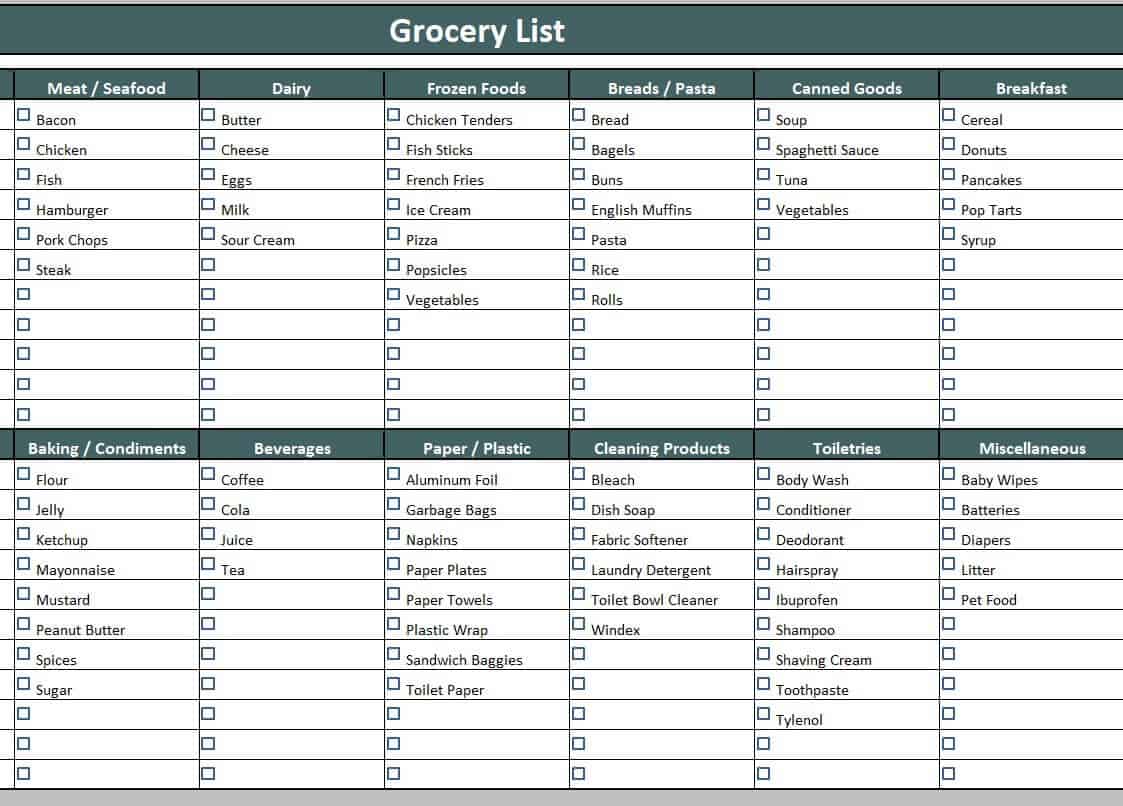 Grocery List

| Meat / Seafood | Dairy | Frozen Foods | Breads / Pasta | Canned Goods | Breakfast |
|---|---|---|---|---|---|
| ☐ Bacon | ☐ Butter | ☐ Chicken Tenders | ☐ Bread | ☐ Soup | ☐ Cereal |
| ☐ Chicken | ☐ Cheese | ☐ Fish Sticks | ☐ Bagels | ☐ Spaghetti Sauce | ☐ Donuts |
| ☐ Fish | ☐ Eggs | ☐ French Fries | ☐ Buns | ☐ Tuna | ☐ Pancakes |
| ☐ Hamburger | ☐ Milk | ☐ Ice Cream | ☐ English Muffins | ☐ Vegetables | ☐ Pop Tarts |
| ☐ Pork Chops | ☐ Sour Cream | ☐ Pizza | ☐ Pasta | ☐ | ☐ Syrup |
| ☐ Steak | ☐ | ☐ Popsicles | ☐ Rice | ☐ | ☐ |
| ☐ | ☐ | ☐ Vegetables | ☐ Rolls | ☐ | ☐ |
| ☐ | ☐ | ☐ | ☐ | ☐ | ☐ |
| ☐ | ☐ | ☐ | ☐ | ☐ | ☐ |
| ☐ | ☐ | ☐ | ☐ | ☐ | ☐ |
| ☐ | ☐ | ☐ | ☐ | ☐ | ☐ |

| Baking / Condiments | Beverages | Paper / Plastic | Cleaning Products | Toiletries | Miscellaneous |
|---|---|---|---|---|---|
| ☐ Flour | ☐ Coffee | ☐ Aluminum Foil | ☐ Bleach | ☐ Body Wash | ☐ Baby Wipes |
| ☐ Jelly | ☐ Cola | ☐ Garbage Bags | ☐ Dish Soap | ☐ Conditioner | ☐ Batteries |
| ☐ Ketchup | ☐ Juice | ☐ Napkins | ☐ Fabric Softener | ☐ Deodorant | ☐ Diapers |
| ☐ Mayonnaise | ☐ Tea | ☐ Paper Plates | ☐ Laundry Detergent | ☐ Hairspray | ☐ Litter |
| ☐ Mustard | ☐ | ☐ Paper Towels | ☐ Toilet Bowl Cleaner | ☐ Ibuprofen | ☐ Pet Food |
| ☐ Peanut Butter | ☐ | ☐ Plastic Wrap | ☐ Windex | ☐ Shampoo | ☐ |
| ☐ Spices | ☐ | ☐ Sandwich Baggies | ☐ | ☐ Shaving Cream | ☐ |
| ☐ Sugar | ☐ | ☐ Toilet Paper | ☐ | ☐ Toothpaste | ☐ |
| ☐ | ☐ | ☐ | ☐ | ☐ Tylenol | ☐ |
| ☐ | ☐ | ☐ | ☐ | ☐ | ☐ |
| ☐ | ☐ | ☐ | ☐ | ☐ | ☐ |